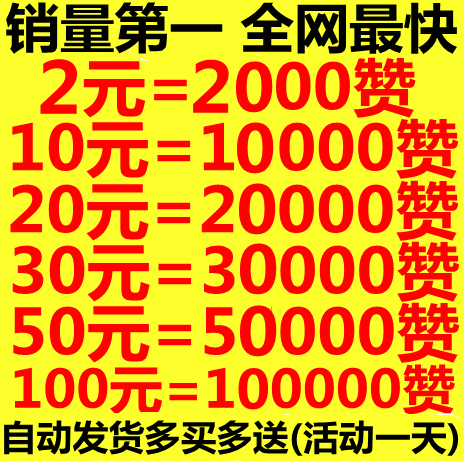 销量第一 全网最快

2元=2000赞
10元=10000赞
20元=20000赞
30元=30000赞
50元=50000赞
100元=100000赞

自动发货多买多送(活动一天)